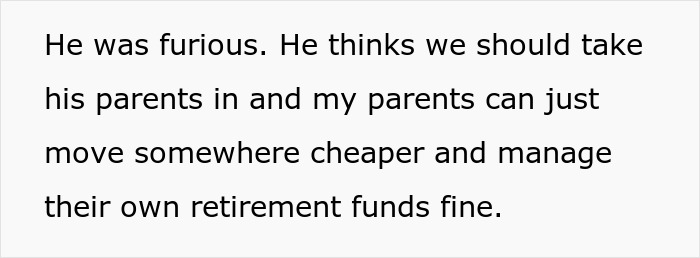 He was furious. He thinks we should take his parents in and my parents can just move somewhere cheaper and manage their own retirement funds fine.